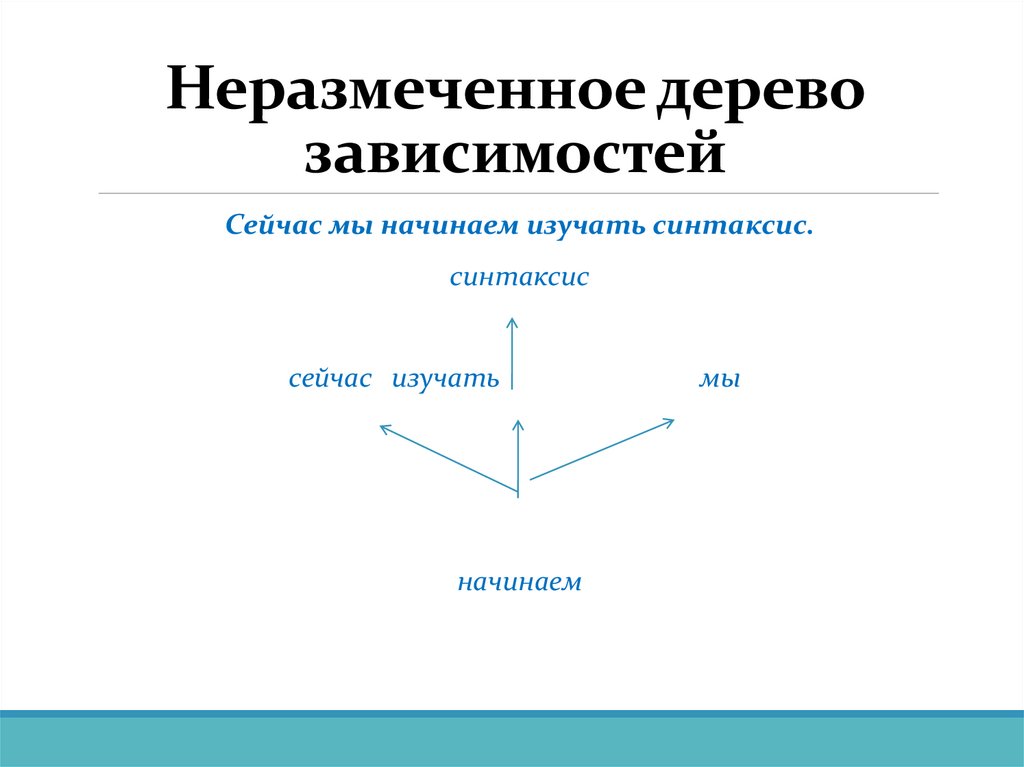 Неразмеченное дерево зависимостей

Сейчас мы начинаем изучать синтаксис.

синтаксис

сейчас изучать мы

начинаем